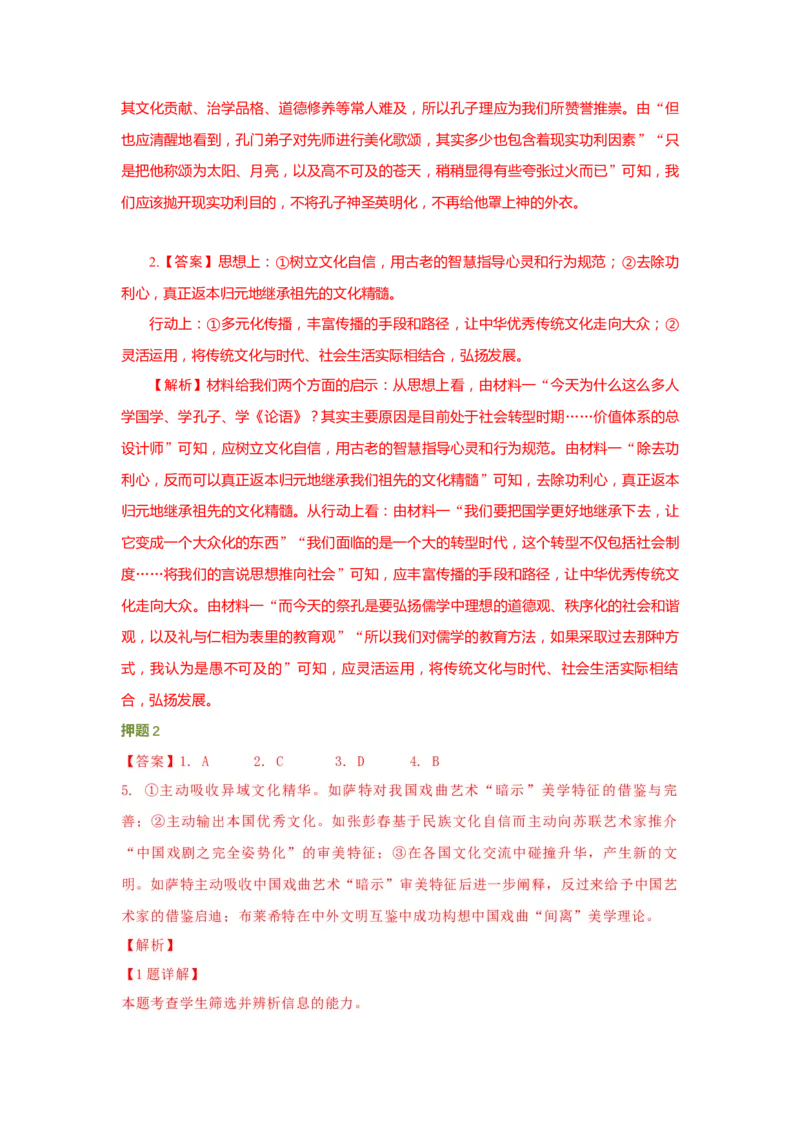 其文化贡献、治学品格、道德修养等常人难及，所以孔子理应为我们所赞誉推崇。由“但也应清醒地看到，孔门弟子对先师进行美化歌颂，其实多少也包含着现实功利因素”“只是把他称颂为太阳、月亮，以及高不可及的苍天，稍稍显得有些夸张过火而已”可知，我们应该抛开现实功利目的，不将孔子神圣英明化，不再给他罩上神的外衣。

2.【答案】思想上：①树立文化自信，用古老的智慧指导心灵和行为规范；②去除功利心，真正返本归元地继承祖先的文化精髓。

行动上：①多元化传播，丰富传播的手段和路径，让中华优秀传统文化走向大众；②灵活运用，将传统文化与时代、社会生活实际相结合，弘扬发展。

【解析】材料给我们两个方面的启示：从思想上看，由材料一“今天为什么这么多人学国学、学孔子、学《论语》？其实主要原因是目前处于社会转型时期……价值体系的总设计师”可知，应树立文化自信，用古老的智慧指导心灵和行为规范。由材料一“除去功利心，反而可以真正返本归元地继承我们祖先的文化精髓”可知，去除功利心，真正返本归元地继承祖先的文化精髓。从行动上看：由材料一“我们要把国学更好地继承下去，让它变成一个大众化的东西”“我们面临的是一个大的转型时代，这个转型不仅包括社会制度……将我们的言说思想推向社会”可知，应丰富传播的手段和路径，让中华优秀传统文化走向大众。由材料一“而今天的祭孔是要弘扬儒学中理想的道德观、秩序化的社会和谐观，以及礼与仁相为表里的教育观”“所以我们对儒学的教育方法，如果采取过去那种方式，我认为是愚不可及的”可知，应灵活运用，将传统文化与时代、社会生活实际相结合，弘扬发展。

押题2

【答案】1. A　2. C　3. D　4. B

5. ①主动吸收异域文化精华。如萨特对我国戏曲艺术“暗示”美学特征的借鉴与完善；②主动输出本国优秀文化。如张彭春基于民族文化自信而主动向苏联艺术家推介“中国戏剧之完全姿势化”的审美特征；③在各国文化交流中碰撞升华，产生新的文明。如萨特主动吸收中国戏曲艺术“暗示”审美特征后进一步阐释，反过来给予中国艺术家的借鉴启迪；布莱希特在中外文明互鉴中成功构想中国戏曲“间离”美学理论。

【解析】

【1题详解】

本题考查学生筛选并辨析信息的能力。